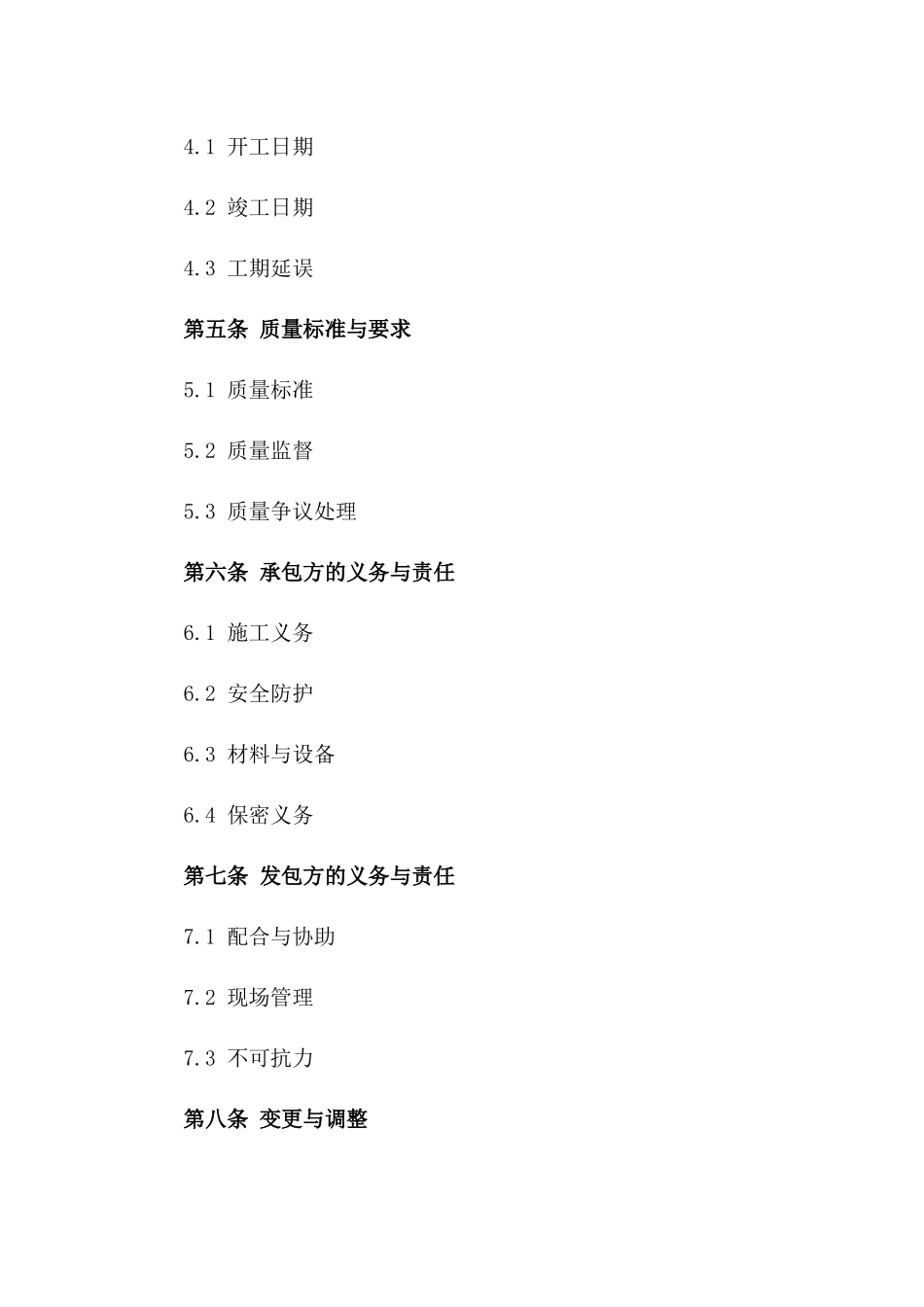 4.1 开工日期

4.2 竣工日期

4.3 工期延误

第五条 质量标准与要求

5.1 质量标准

5.2 质量监督

5.3 质量争议处理

第六条 承包方的义务与责任

6.1 施工义务

6.2 安全防护

6.3 材料与设备

6.4 保密义务

第七条 发包方的义务与责任

7.1 配合与协助

7.2 现场管理

7.3 不可抗力

第八条 变更与调整